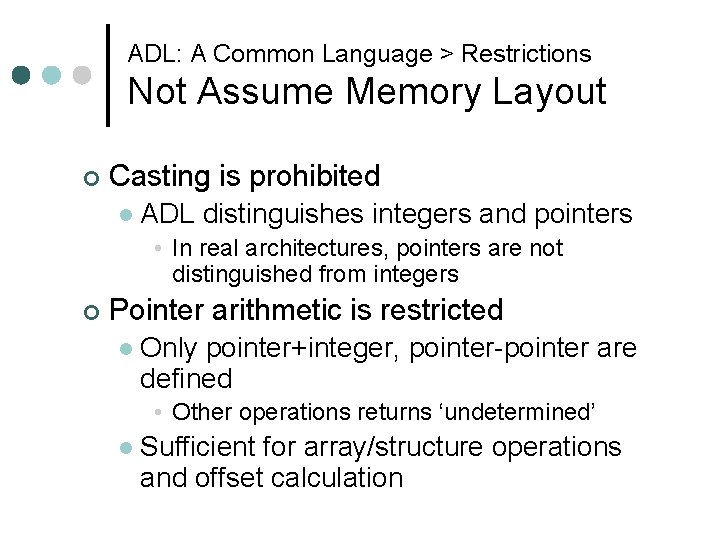 ADL: A Common Language > Restrictions
Not Assume Memory Layout

Casting is prohibited
ADL distinguishes integers and pointers
In real architectures, pointers are not distinguished from integers
Pointer arithmetic is restricted
Only pointer+integer, pointer-pointer are defined
Other operations returns ‘undetermined’
Sufficient for array/structure operations and offset calculation